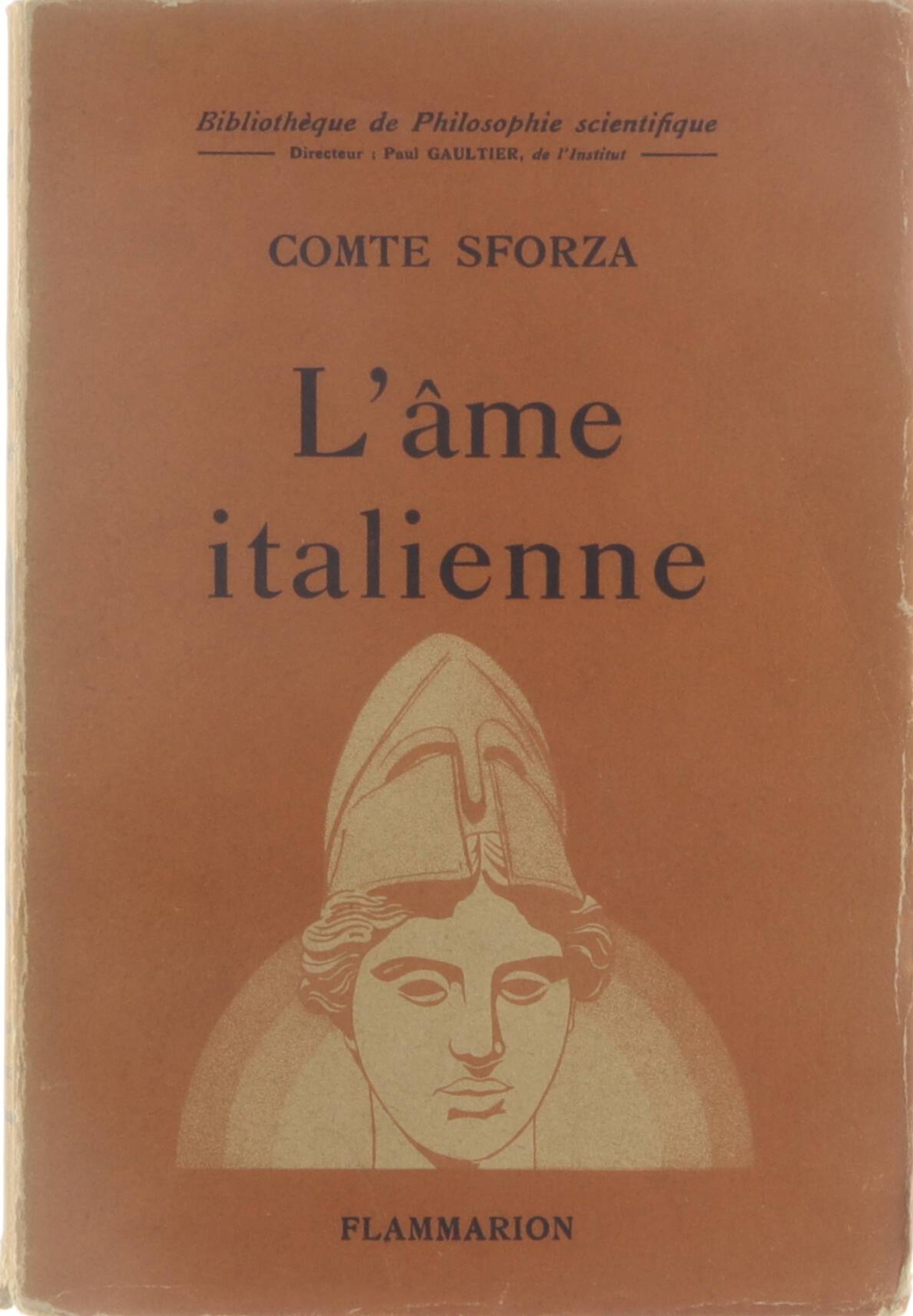 Bibliothèque de Philosophie scientifique

Directeur : Paul GAULTIER, de l'Institut

COMTE SFORZA

L'âme italienne

FLAMMARION